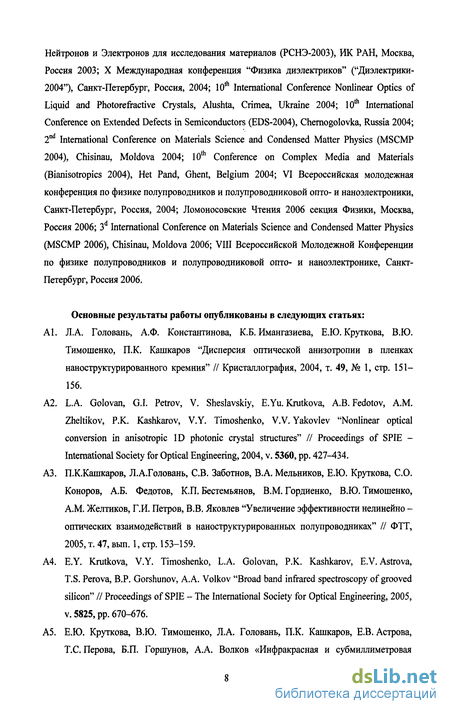 Нейтронов и Электронов для исследования материалов (РСНЭ-2003), ИК РАН, Москва, Россия 2003; X Международная конференция "Физика диэлектриков" ("Диэлектрики-2004"), Санкт-Петербург, Россия, 2004; $10^{th}$ International Conference Nonlinear Optics of Liquid and Photorefractive Crystals, Alushta, Crimea, Ukraine 2004; $10^{th}$ International Conference on Extended Defects in Semiconductors (EDS-2004), Chernogolovka, Russia 2004; $2^{nd}$ International Conference on Materials Science and Condensed Matter Physics (MSCMP 2004), Chisinau, Moldova 2004; $10^{th}$ Conference on Complex Media and Materials (Bianisotropics 2004), Het Pand, Ghent, Belgium 2004; VI Всероссийская молодежная конференция по физике полупроводников и полупроводниковой опто- и наноэлектроники, Санкт-Петербург, Россия, 2004; Ломоносовские Чтения 2006 секция Физики, Москва, Россия 2006; $3^{d}$ International Conference on Materials Science and Condensed Matter Physics (MSCMP 2006), Chisinau, Moldova 2006; VIII Всероссийской Молодежной Конференции по физике полупроводников и полупроводниковой опто- и наноэлектронике, Санкт-Петербург, Россия 2006.

Основные результаты работы опубликованы в следующих статьях:

A1. Л.А. Головань, А.Ф. Константинова, К.Б. Имангазиева, Е.Ю. Круткова, В.Ю. Тимошенко, П.К. Кашкаров "Дисперсия оптической анизотропии в пленках наноструктурированного кремния" // Кристаллография, 2004, т. 49, № 1, стр. 151–156.

A2. L.A. Golovan, G.I. Petrov, V. Sheslavskiy, E.Yu. Krutkova, A.B. Fedotov, A.M. Zheltikov, P.K. Kashkarov, V.Y. Timoshenko, V.V. Yakovlev "Nonlinear optical conversion in anisotropic 1D photonic crystal structures" // Proceedings of SPIE – International Society for Optical Engineering, 2004, v. 5360, pp. 427–434.

A3. П.К.Кашкаров, Л.А.Головань, С.В. Заботнов, В.А. Мельников, Е.Ю. Круткова, С.О. Коноров, А.Б. Федотов, К.П. Бестемьянов, В.М. Гордиенко, В.Ю. Тимошенко, А.М. Желтиков, Г.И. Петров, В.В. Яковлев "Увеличение эффективности нелинейно – оптических взаимодействий в наноструктурированных полупроводниках" // ФТТ, 2005, т. 47, вып. 1, стр. 153–159.

A4. E.Y. Krutkova, V.Y. Timoshenko, L.A. Golovan, P.K. Kashkarov, E.V. Astrova, T.S. Perova, B.P. Gorshunov, A.A. Volkov "Broad band infrared spectroscopy of grooved silicon" // Proceedings of SPIE – The International Society for Optical Engineering, 2005, v. 5825, pp. 670–676.

A5. Е.Ю. Круткова, В.Ю. Тимошенко, Л.А. Головань, П.К. Кашкаров, Е.В. Астрова, Т.С. Перова, Б.П. Горшунов, А.А. Волков «Инфракрасная и субмиллиметровая

8

dsLib.net
библиотека диссертаций